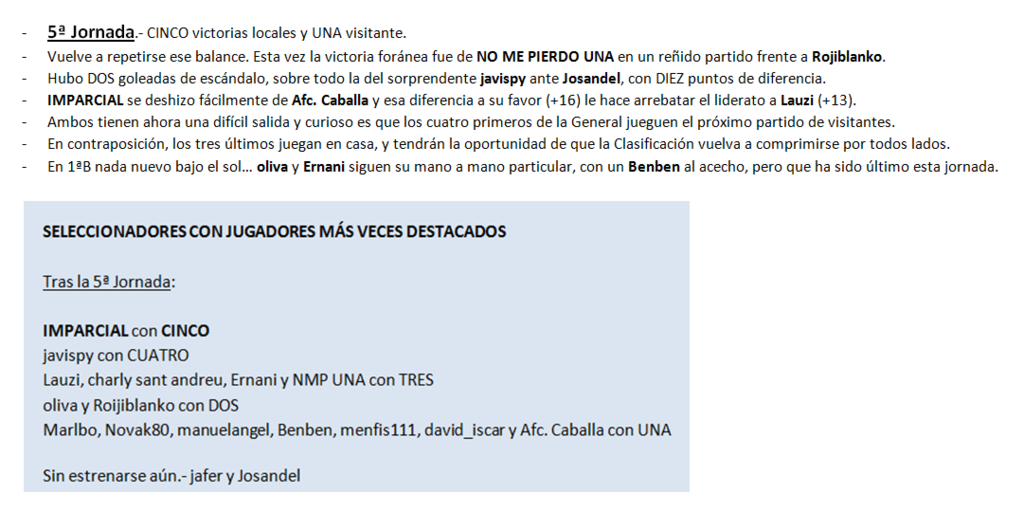 - 5ª Jornada.- CINCO victorias locales y UNA visitante.
- Vuelve a repetirse ese balance. Esta vez la victoria foránea fue de NO ME PIERDO UNA en un reñido partido frente a Rojiblanko.
- Hubo DOS goleadas de escándalo, sobre todo la del sorprendente javispy ante Josandel, con DIEZ puntos de diferencia.
- IMPARCIAL se deshizo fácilmente de Afc. Caballa y esa diferencia a su favor (+16) le hace arrebatar el liderato a Lauzi (+13).
- Ambos tienen ahora una difícil salida y curioso es que los cuatro primeros de la General jueguen el próximo partido de visitantes.
- En contraposición, los tres últimos juegan en casa, y tendrán la oportunidad de que la Clasificación vuelva a comprimirse por todos lados.
- En 1ªB nada nuevo bajo el sol… oliva y Ernani siguen su mano a mano particular, con un Benben al acecho, pero que ha sido último esta jornada.

SELECCIONADORES CON JUGADORES MÁS VECES DESTACADOS

Tras la 5ª Jornada:

IMPARCIAL con CINCO
javispy con CUATRO
Lauzi, charly sant andreu, Ernani y NMP UNA con TRES
oliva y Roijiblanko con DOS
Marlbo, Novak80, manuelangel, Benben, menfis111, david_iscar y Afc. Caballa con UNA

Sin estrenarse aún.- jafer y Josandel